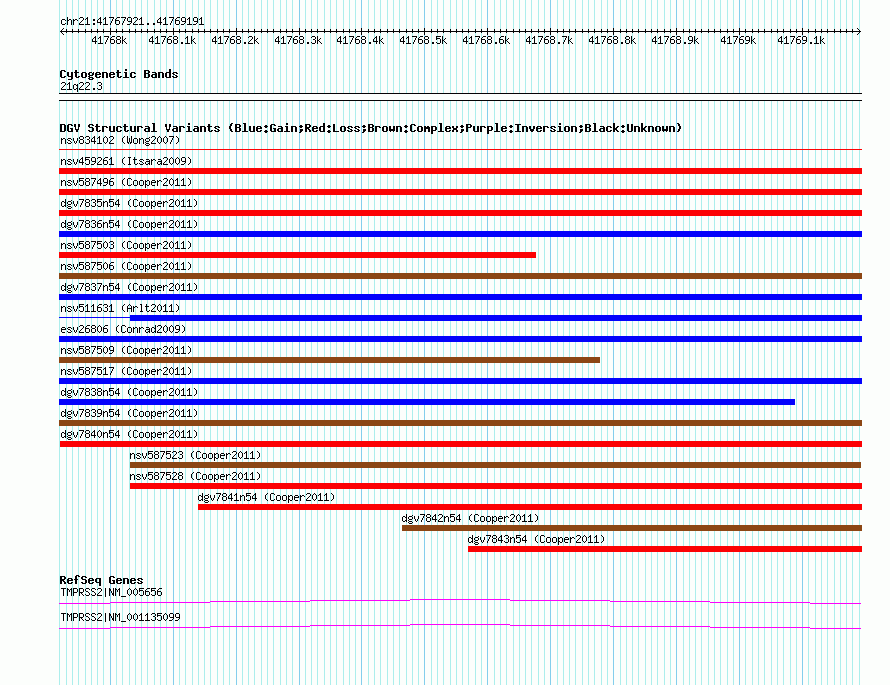 chr21:41767921..41769191

41768k 41768.1k 41768.2k 41768.3k 41768.4k 41768.5k 41768.6k 41768.7k 41768.8k 41768.9k 41769k 41769.1k

Cytogenetic Bands
21q22.3

DGV Structural Variants (Blue:Gain;Red:Loss;Brown:Complex;Purple:Inversion;Black:Unknown)
nsv834102 (Wong2007)
nsv459261 (Itsara2009)
nsv587496 (Cooper2011)
dgv7835n54 (Cooper2011)
dgv7836n54 (Cooper2011)
nsv587503 (Cooper2011)
nsv587506 (Cooper2011)
dgv7837n54 (Cooper2011)
nsv511631 (Arlt2011)
esv26806 (Conrad2009)
nsv587509 (Cooper2011)
nsv587517 (Cooper2011)
dgv7838n54 (Cooper2011)
dgv7839n54 (Cooper2011)
dgv7840n54 (Cooper2011)
nsv587523 (Cooper2011)
nsv587528 (Cooper2011)
dgv7841n54 (Cooper2011)
dgv7842n54 (Cooper2011)
dgv7843n54 (Cooper2011)

RefSeq Genes
TMPRSS2|NM_005656
TMPRSS2|NM_001135099